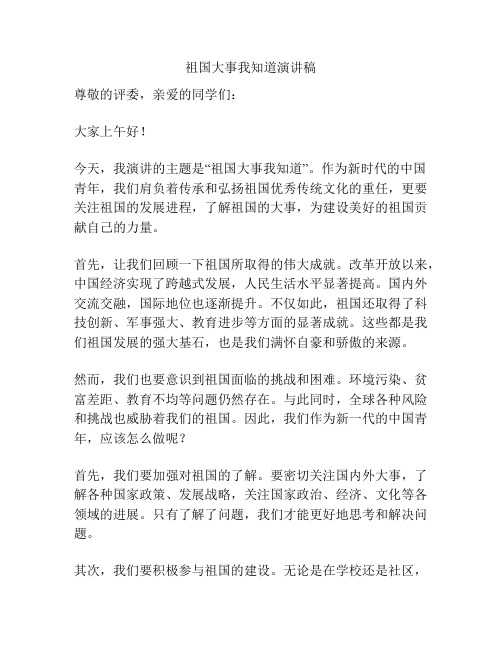 祖国大事我知道演讲稿

尊敬的评委，亲爱的同学们：

大家上午好！

今天，我演讲的主题是“祖国大事我知道”。作为新时代的中国青年，我们肩负着传承和弘扬祖国优秀传统文化的重任，更要关注祖国的发展进程，了解祖国的大事，为建设美好的祖国贡献自己的力量。

首先，让我们回顾一下祖国所取得的伟大成就。改革开放以来，中国经济实现了跨越式发展，人民生活水平显著提高。国内外交流交融，国际地位也逐渐提升。不仅如此，祖国还取得了科技创新、军事强大、教育进步等方面的显著成就。这些都是我们祖国发展的强大基石，也是我们满怀自豪和骄傲的来源。

然而，我们也要意识到祖国面临的挑战和困难。环境污染、贫富差距、教育不均等问题仍然存在。与此同时，全球各种风险和挑战也威胁着我们的祖国。因此，我们作为新一代的中国青年，应该怎么做呢？

首先，我们要加强对祖国的了解。要密切关注国内外大事，了解各种国家政策、发展战略，关注国家政治、经济、文化等各领域的进展。只有了解了问题，我们才能更好地思考和解决问题。

其次，我们要积极参与祖国的建设。无论是在学校还是社区，